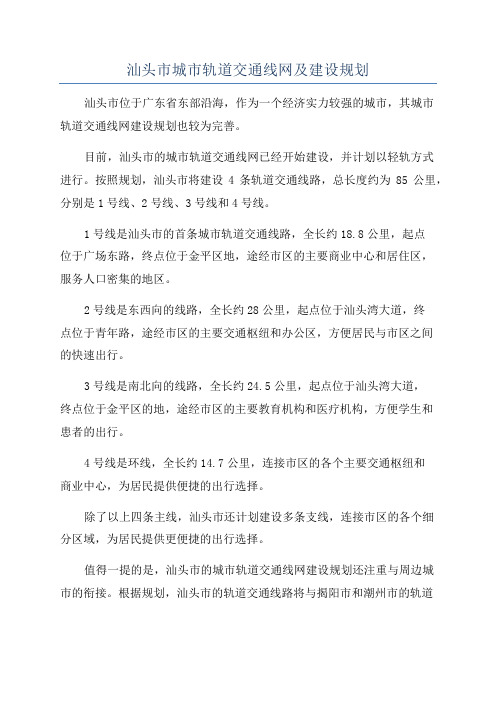 汕头市城市轨道交通线网及建设规划

汕头市位于广东省东部沿海，作为一个经济实力较强的城市，其城市轨道交通线网建设规划也较为完善。

目前，汕头市的城市轨道交通线网已经开始建设，并计划以轻轨方式进行。按照规划，汕头市将建设 4 条轨道交通线路，总长度约为 85 公里，分别是 1 号线、2 号线、3 号线和 4 号线。

1 号线是汕头市的首条城市轨道交通线路，全长约 18.8 公里，起点位于广场东路，终点位于金平区地，途经市区的主要商业中心和居住区，服务人口密集的地区。

2 号线是东西向的线路，全长约 28 公里，起点位于汕头湾大道，终点位于青年路，途经市区的主要交通枢纽和办公区，方便居民与市区之间的快速出行。

3 号线是南北向的线路，全长约 24.5 公里，起点位于汕头湾大道，终点位于金平区的地，途经市区的主要教育机构和医疗机构，方便学生和患者的出行。

4 号线是环线，全长约 14.7 公里，连接市区的各个主要交通枢纽和商业中心，为居民提供便捷的出行选择。

除了以上四条主线，汕头市还计划建设多条支线，连接市区的各个细分区域，为居民提供更便捷的出行选择。

值得一提的是，汕头市的城市轨道交通线网建设规划还注重与周边城市的衔接。根据规划，汕头市的轨道交通线路将与揭阳市和潮州市的轨道